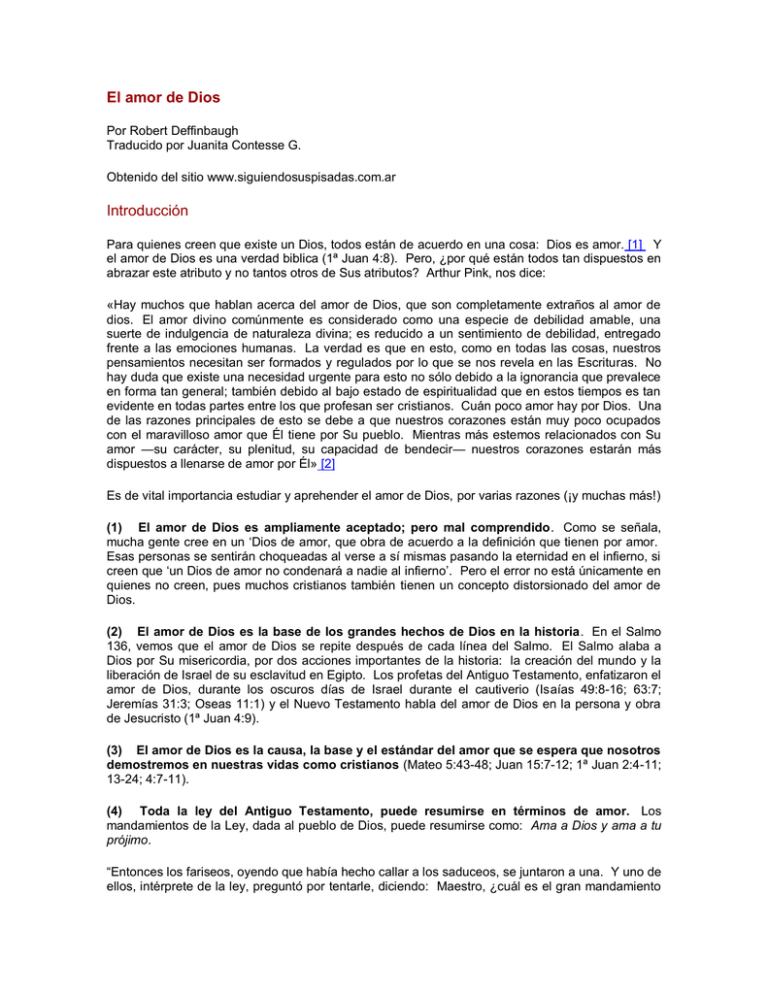 El amor de Dios

Por Robert Deffinbaugh
Traducido por Juanita Contesse G.

Obtenido del sitio www.siguiendosuspisadas.com.ar

Introducción

Para quienes creen que existe un Dios, todos están de acuerdo en una cosa: Dios es amor. [1] Y el amor de Dios es una verdad bíblica (1ª Juan 4:8). Pero, ¿por qué están todos tan dispuestos en abrazar este atributo y no tantos otros de Sus atributos? Arthur Pink, nos dice:

«Hay muchos que hablan acerca del amor de Dios, que son completamente extraños al amor de dios. El amor divino comúnmente es considerado como una especie de debilidad amable, una suerte de indulgencia de naturaleza divina; es reducido a un sentimiento de debilidad, entregado frente a las emociones humanas. La verdad es que en esto, como en todas las cosas, nuestros pensamientos necesitan ser formados y regulados por lo que se nos revela en las Escrituras. No hay duda que existe una necesidad urgente para esto no sólo debido a la ignorancia que prevalece en forma tan general; también debido al bajo estado de espiritualidad que en estos tiempos es tan evidente en todas partes entre los que profesan ser cristianos. Cuán poco amor hay por Dios. Una de las razones principales de esto se debe a que nuestros corazones están muy poco ocupados con el maravilloso amor que Él tiene por Su pueblo. Mientras más estemos relacionados con Su amor —su carácter, su plenitud, su capacidad de bendecir— nuestros corazones estarán más dispuestos a llenarse de amor por Él» [2]

Es de vital importancia estudiar y aprehender el amor de Dios, por varias razones (¡y muchas más!)

(1) El amor de Dios es ampliamente aceptado; pero mal comprendido. Como se señala, mucha gente cree en un 'Dios de amor, que obra de acuerdo a la definición que tienen por amor. Esas personas se sentirán choqueadas al verse a sí mismas pasando la eternidad en el infierno, si creen que 'un Dios de amor no condenará a nadie al infierno'. Pero el error no está únicamente en quienes no creen, pues muchos cristianos también tienen un concepto distorsionado del amor de Dios.

(2) El amor de Dios es la base de los grandes hechos de Dios en la historia. En el Salmo 136, vemos que el amor de Dios se repite después de cada línea del Salmo. El Salmo alaba a Dios por Su misericordia, por dos acciones importantes de la historia: la creación del mundo y la liberación de Israel de su esclavitud en Egipto. Los profetas del Antiguo Testamento, enfatizaron el amor de Dios, durante los oscuros días de Israel durante el cautiverio (Isaías 49:8-16; 63:7; Jeremías 31:3; Oseas 11:1) y el Nuevo Testamento habla del amor de Dios en la persona y obra de Jesucristo (1ª Juan 4:9).

(3) El amor de Dios es la causa, la base y el estándar del amor que se espera que nosotros demostremos en nuestras vidas como cristianos (Mateo 5:43-48; Juan 15:7-12; 1ª Juan 2:4-11; 13-24; 4:7-11).

(4) Toda la ley del Antiguo Testamento, puede resumirse en términos de amor. Los mandamientos de la Ley, dada al pueblo de Dios, puede resumirse como: Ama a Dios y ama a tu prójimo.

"Entonces los fariseos, oyendo que había hecho callar a los saduceos, se juntaron a una. Y uno de ellos, intérprete de la ley, preguntó por tentarle, diciendo: Maestro, ¿cuál es el gran mandamiento